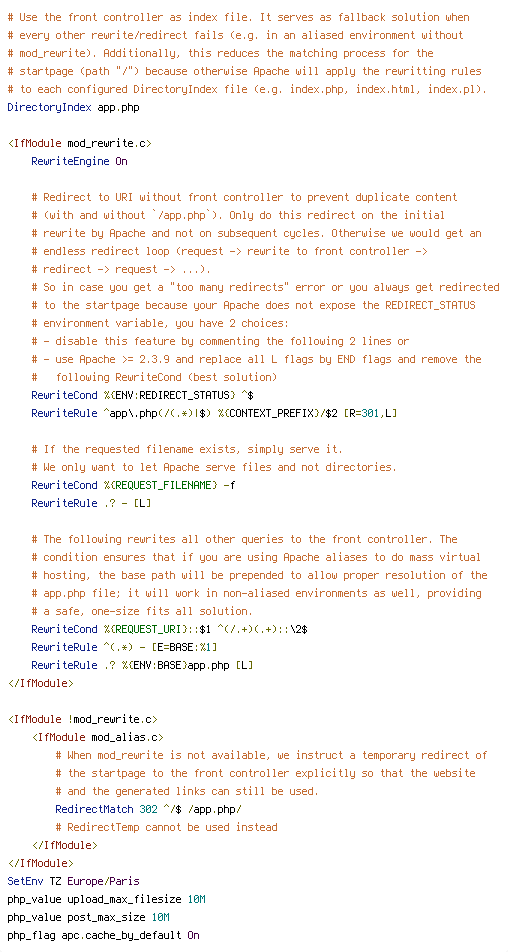 # Use the front controller as index file. It serves as fallback solution when
# every other rewrite/redirect fails (e.g. in an aliased environment without
# mod_rewrite). Additionally, this reduces the matching process for the
# startpage (path "/") because otherwise Apache will apply the rewritting rules
# to each configured DirectoryIndex file (e.g. index.php, index.html, index.pl).
DirectoryIndex app.php

<IfModule mod_rewrite.c>
    RewriteEngine On

    # Redirect to URI without front controller to prevent duplicate content
    # (with and without `/app.php`). Only do this redirect on the initial
    # rewrite by Apache and not on subsequent cycles. Otherwise we would get an
    # endless redirect loop (request -> rewrite to front controller ->
    # redirect -> request -> ...).
    # So in case you get a "too many redirects" error or you always get redirected
    # to the startpage because your Apache does not expose the REDIRECT_STATUS
    # environment variable, you have 2 choices:
    # - disable this feature by commenting the following 2 lines or
    # - use Apache >= 2.3.9 and replace all L flags by END flags and remove the
    #   following RewriteCond (best solution)
    RewriteCond %{ENV:REDIRECT_STATUS} ^$
    RewriteRule ^app\.php(/(.*)|$) %{CONTEXT_PREFIX}/$2 [R=301,L]

    # If the requested filename exists, simply serve it.
    # We only want to let Apache serve files and not directories.
    RewriteCond %{REQUEST_FILENAME} -f
    RewriteRule .? - [L]

    # The following rewrites all other queries to the front controller. The
    # condition ensures that if you are using Apache aliases to do mass virtual
    # hosting, the base path will be prepended to allow proper resolution of the
    # app.php file; it will work in non-aliased environments as well, providing
    # a safe, one-size fits all solution.
    RewriteCond %{REQUEST_URI}::$1 ^(/.+)(.+)::\2$
    RewriteRule ^(.*) - [E=BASE:%1]
    RewriteRule .? %{ENV:BASE}app.php [L]
</IfModule>

<IfModule !mod_rewrite.c>
    <IfModule mod_alias.c>
        # When mod_rewrite is not available, we instruct a temporary redirect of
        # the startpage to the front controller explicitly so that the website
        # and the generated links can still be used.
        RedirectMatch 302 ^/$ /app.php/
        # RedirectTemp cannot be used instead
    </IfModule>
</IfModule>
SetEnv TZ Europe/Paris
php_value upload_max_filesize 10M
php_value post_max_size 10M
php_flag apc.cache_by_default On